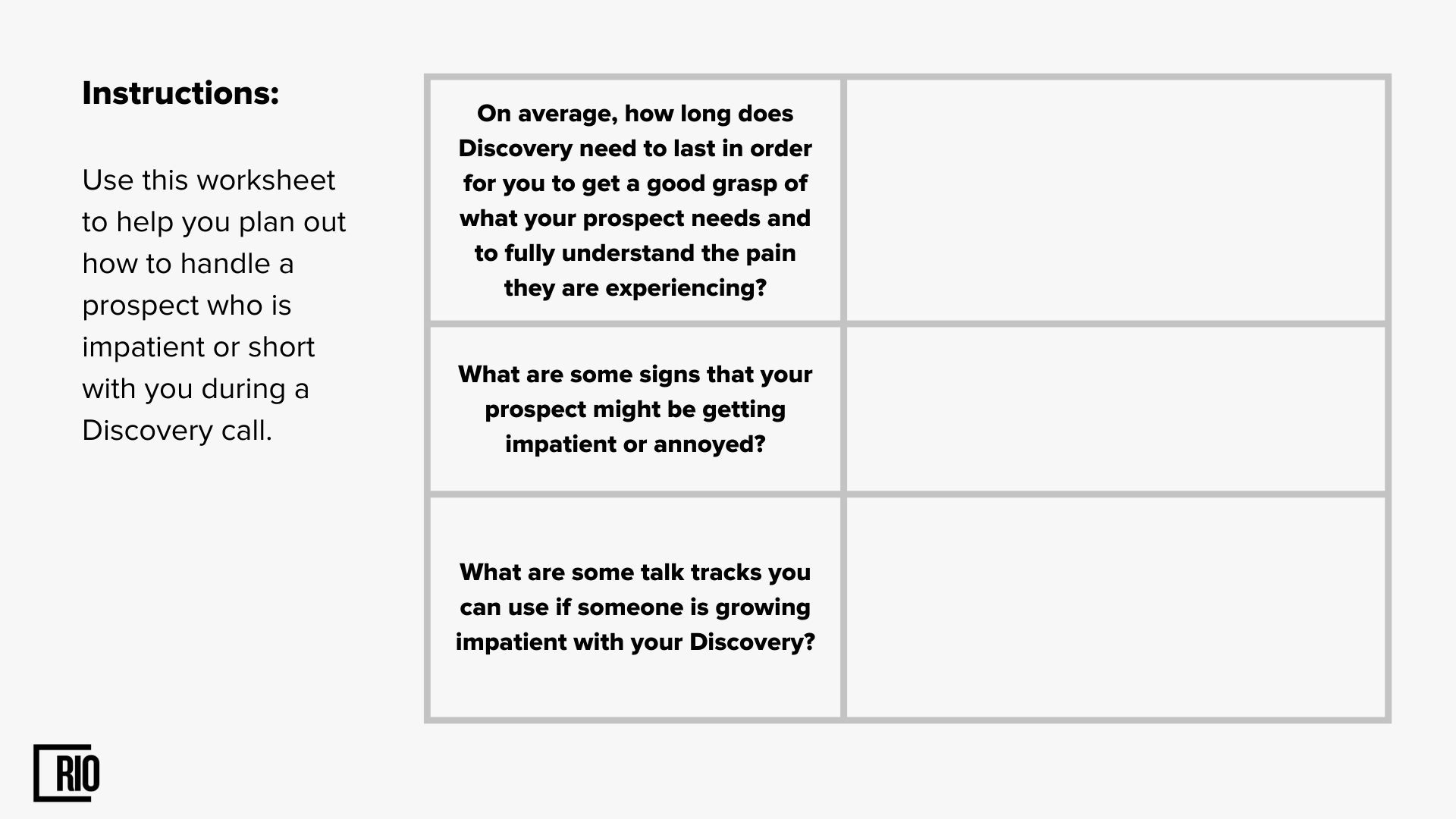 Instructions:

Use this worksheet to help you plan out how to handle a prospect who is impatient or short with you during a Discovery call.

| On average, how long does Discovery need to last in order for you to get a good grasp of what your prospect needs and to fully understand the pain they are experiencing? | |
|---|---|
| What are some signs that your prospect might be getting impatient or annoyed? | |
| What are some talk tracks you can use if someone is growing impatient with your Discovery? | |

RIO